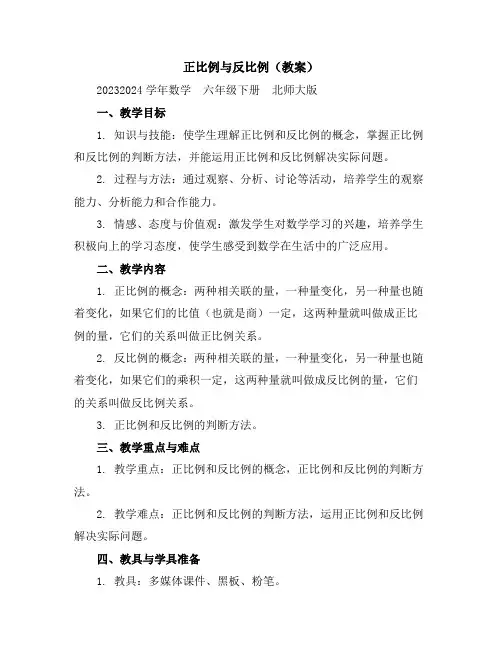 正比例与反比例（教案）

20232024 学年数学　六年级下册　北师大版

一、教学目标

1. 知识与技能：使学生理解正比例和反比例的概念，掌握正比例和反比例的判断方法，并能运用正比例和反比例解决实际问题。

2. 过程与方法：通过观察、分析、讨论等活动，培养学生的观察能力、分析能力和合作能力。

3. 情感、态度与价值观：激发学生对数学学习的兴趣，培养学生积极向上的学习态度，使学生感受到数学在生活中的广泛应用。

二、教学内容

1. 正比例的概念：两种相关联的量，一种量变化，另一种量也随着变化，如果它们的比值（也就是商）一定，这两种量就叫做成正比例的量，它们的关系叫做正比例关系。

2. 反比例的概念：两种相关联的量，一种量变化，另一种量也随着变化，如果它们的乘积一定，这两种量就叫做成反比例的量，它们的关系叫做反比例关系。

3. 正比例和反比例的判断方法。

三、教学重点与难点

1. 教学重点：正比例和反比例的概念，正比例和反比例的判断方法。

2. 教学难点：正比例和反比例的判断方法，运用正比例和反比例解决实际问题。

四、教具与学具准备

1. 教具：多媒体课件、黑板、粉笔。